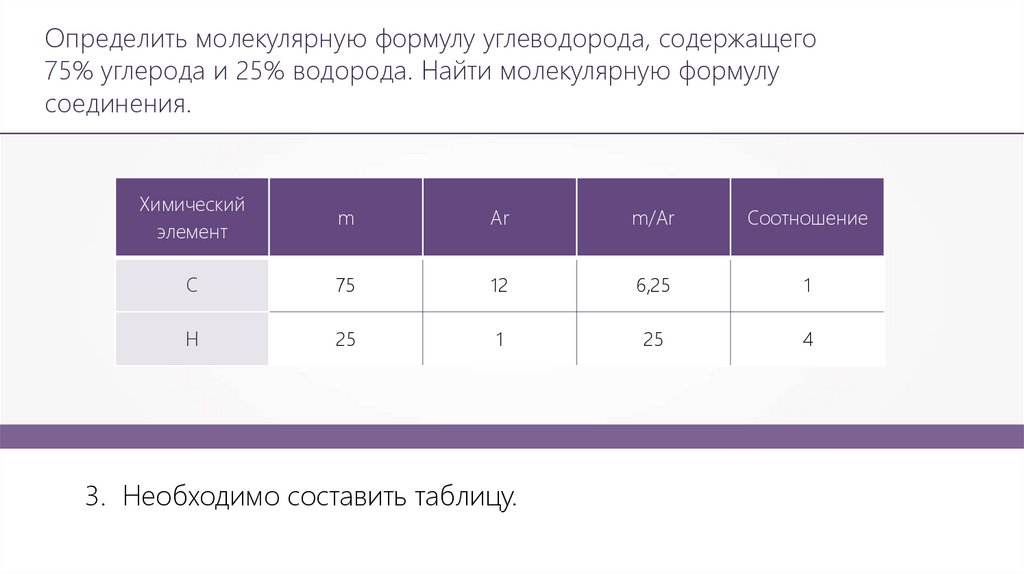 Определить молекулярную формулу углеводорода, содержащего 75% углерода и 25% водорода. Найти молекулярную формулу соединения.

| Химический элемент | m | Ar | m/Ar | Соотношение |
|---|---|---|---|---|
| C | 75 | 12 | 6,25 | 1 |
| H | 25 | 1 | 25 | 4 |

3. Необходимо составить таблицу.